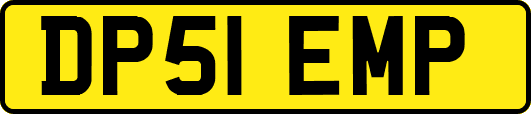 DP51 EMP